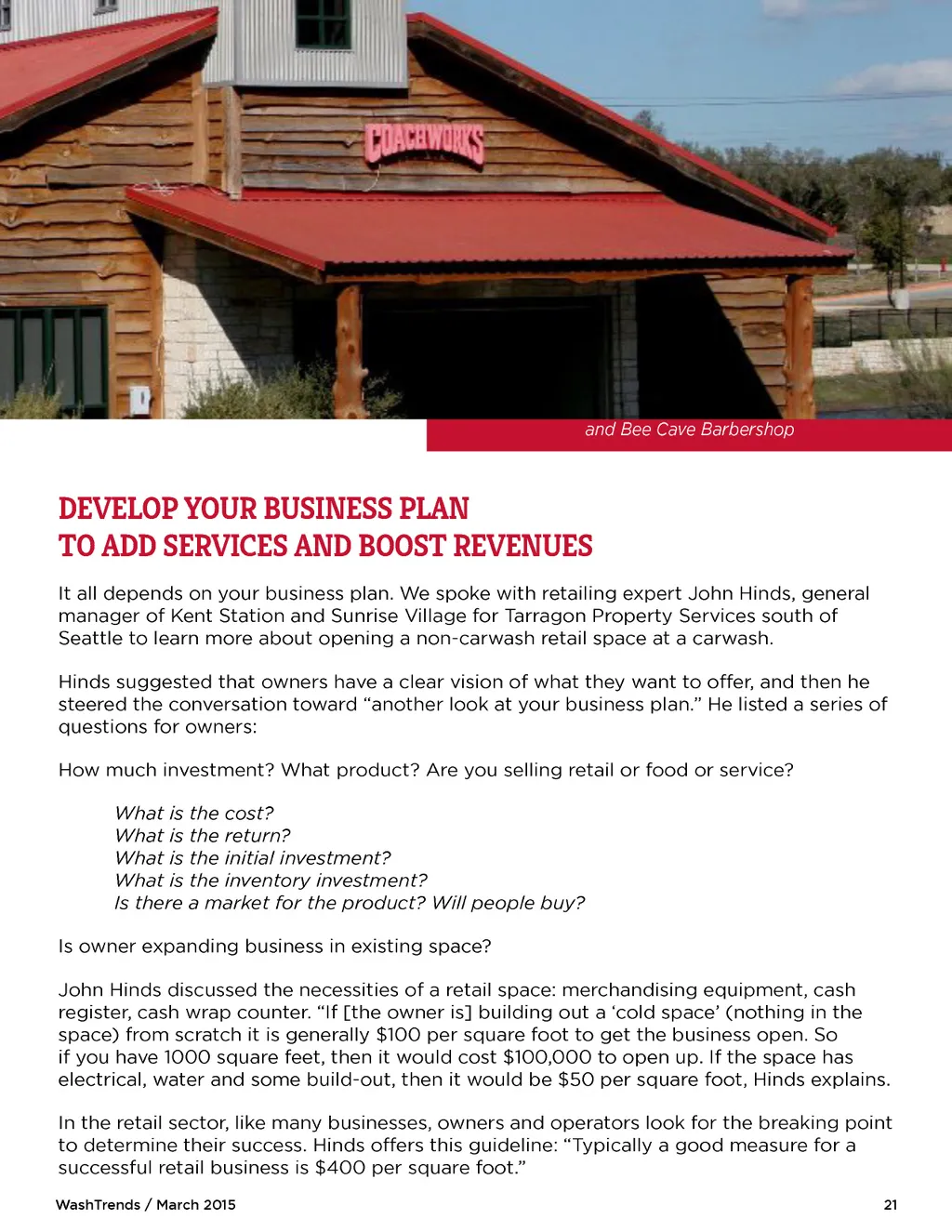 COACHWORKS

and Bee Cave Barbershop

DEVELOP YOUR BUSINESS PLAN
TO ADD SERVICES AND BOOST REVENUES

It all depends on your business plan. We spoke with retailing expert John Hinds, general manager of Kent Station and Sunrise Village for Tarragon Property Services south of Seattle to learn more about opening a non-carwash retail space at a carwash.

Hinds suggested that owners have a clear vision of what they want to offer, and then he steered the conversation toward “another look at your business plan.” He listed a series of questions for owners:

How much investment? What product? Are you selling retail or food or service?

What is the cost?
What is the return?
What is the initial investment?
What is the inventory investment?
Is there a market for the product? Will people buy?

Is owner expanding business in existing space?

John Hinds discussed the necessities of a retail space: merchandising equipment, cash register, cash wrap counter. “If [the owner is] building out a ‘cold space’ (nothing in the space) from scratch it is generally $100 per square foot to get the business open. So if you have 1000 square feet, then it would cost $100,000 to open up. If the space has electrical, water and some build-out, then it would be $50 per square foot, Hinds explains.

In the retail sector, like many businesses, owners and operators look for the breaking point to determine their success. Hinds offers this guideline: “Typically a good measure for a successful retail business is $400 per square foot.”

WashTrends / March 2015

21